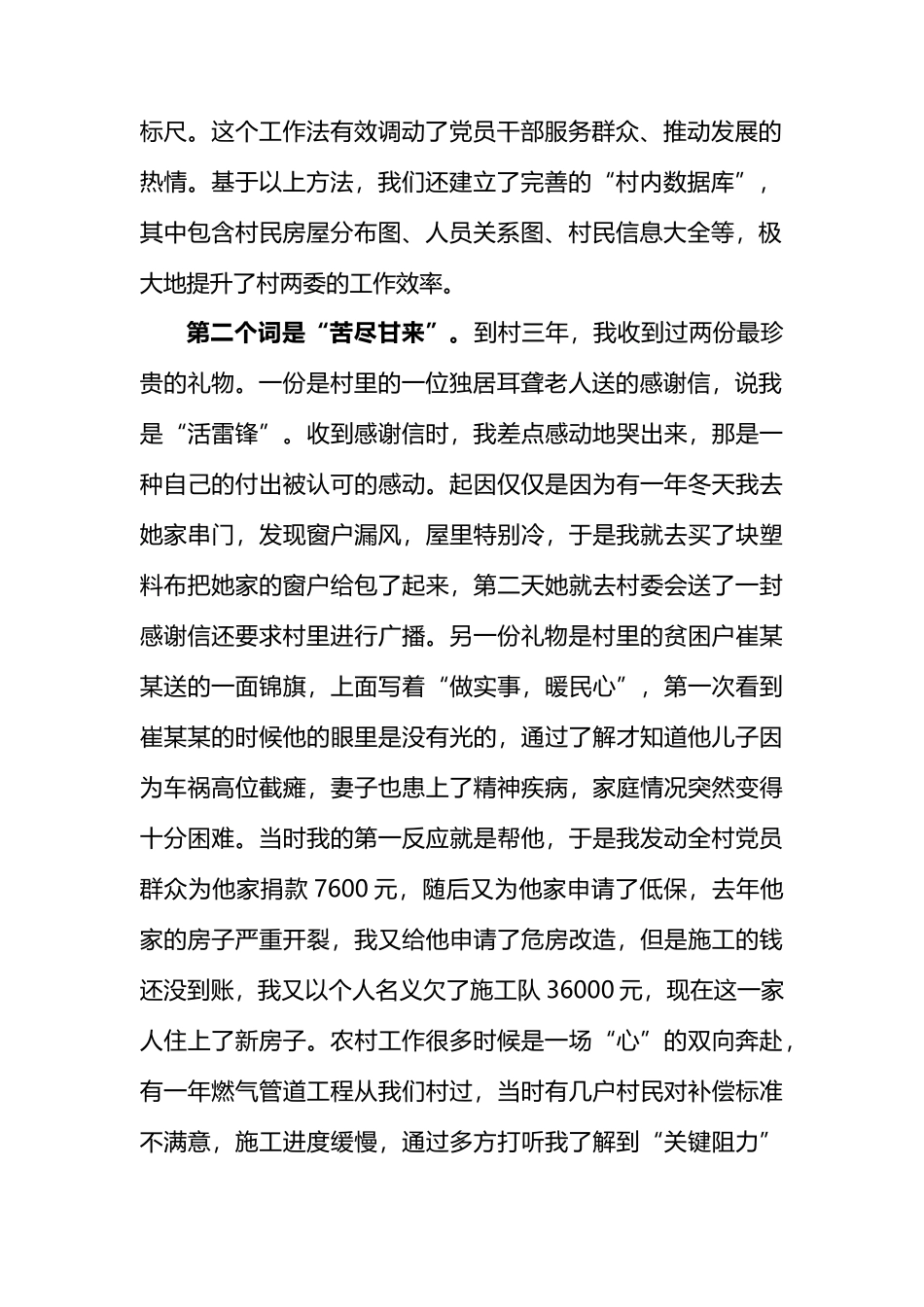 标尺。这个工作法有效调动了党员干部服务群众、推动发展的热情。基于以上方法，我们还建立了完善的“村内数据库”，其中包含村民房屋分布图、人员关系图、村民信息大全等，极大地提升了村两委的工作效率。

第二个词是“苦尽甘来”。到村三年，我收到过两份最珍贵的礼物。一份是村里的一位独居耳聋老人送的感谢信，说我是“活雷锋”。收到感谢信时，我差点感动地哭出来，那是一种自己的付出被认可的感动。起因仅仅是因为有一年冬天我去她家串门，发现窗户漏风，屋里特别冷，于是我就去买了块塑料布把她家的窗户给包了起来，第二天她就去村委会送了一封感谢信还要求村里进行广播。另一份礼物是村里的贫困户崔某某送的一面锦旗，上面写着“做实事，暖民心”，第一次看到崔某某的时候他的眼里是没有光的，通过了解才知道他儿子因为车祸高位截瘫，妻子也患上了精神疾病，家庭情况突然变得十分困难。当时我的第一反应就是帮他，于是我发动全村党员群众为他家捐款 7600 元，随后又为他家申请了低保，去年他家的房子严重开裂，我又给他申请了危房改造，但是施工的钱还没到账，我又以个人名义欠了施工队 36000 元，现在这一家人住上了新房子。农村工作很多时候是一场“心”的双向奔赴，有一年燃气管道工程从我们村过，当时有几户村民对补偿标准不满意，施工进度缓慢，通过多方打听我了解到“关键阻力”